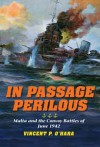 IN PASSAGE PERILOUS

Malta and the Convoy Battles of June 1942

VINCENT P. O'HARA